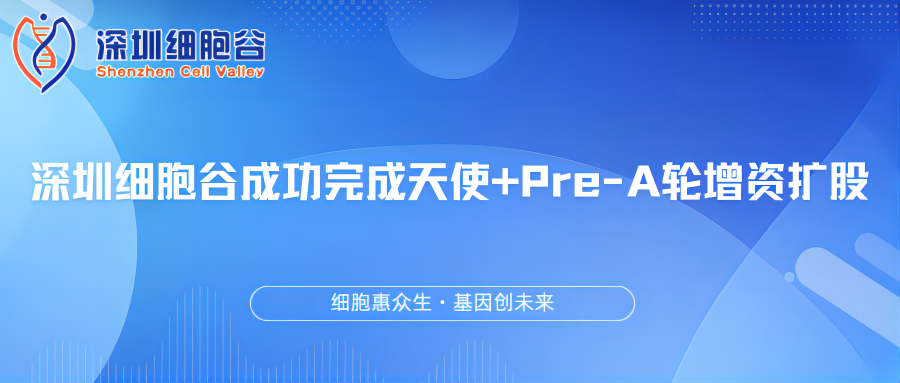 深圳细胞谷
Shenzhen Cell Valley

深圳细胞谷成功完成天使+Pre-A轮增资扩股

细胞惠众生 · 基因创未来